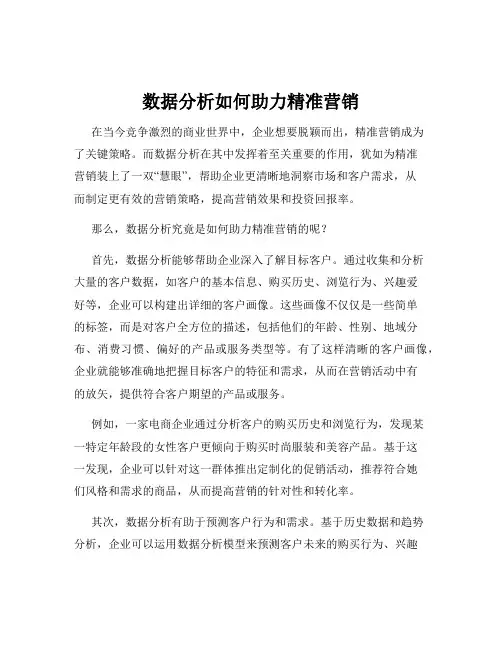 数据分析如何助力精准营销

在当今竞争激烈的商业世界中，企业想要脱颖而出，精准营销成为了关键策略。而数据分析在其中发挥着至关重要的作用，犹如为精准营销装上了一双“慧眼”，帮助企业更清晰地洞察市场和客户需求，从而制定更有效的营销策略，提高营销效果和投资回报率。

那么，数据分析究竟是如何助力精准营销的呢？

首先，数据分析能够帮助企业深入了解目标客户。通过收集和分析大量的客户数据，如客户的基本信息、购买历史、浏览行为、兴趣爱好等，企业可以构建出详细的客户画像。这些画像不仅仅是一些简单的标签，而是对客户全方位的描述，包括他们的年龄、性别、地域分布、消费习惯、偏好的产品或服务类型等。有了这样清晰的客户画像，企业就能够准确地把握目标客户的特征和需求，从而在营销活动中有的放矢，提供符合客户期望的产品或服务。

例如，一家电商企业通过分析客户的购买历史和浏览行为，发现某一特定年龄段的女性客户更倾向于购买时尚服装和美容产品。基于这一发现，企业可以针对这一群体推出定制化的促销活动，推荐符合她们风格和需求的商品，从而提高营销的针对性和转化率。

其次，数据分析有助于预测客户行为和需求。基于历史数据和趋势分析，企业可以运用数据分析模型来预测客户未来的购买行为、兴趣